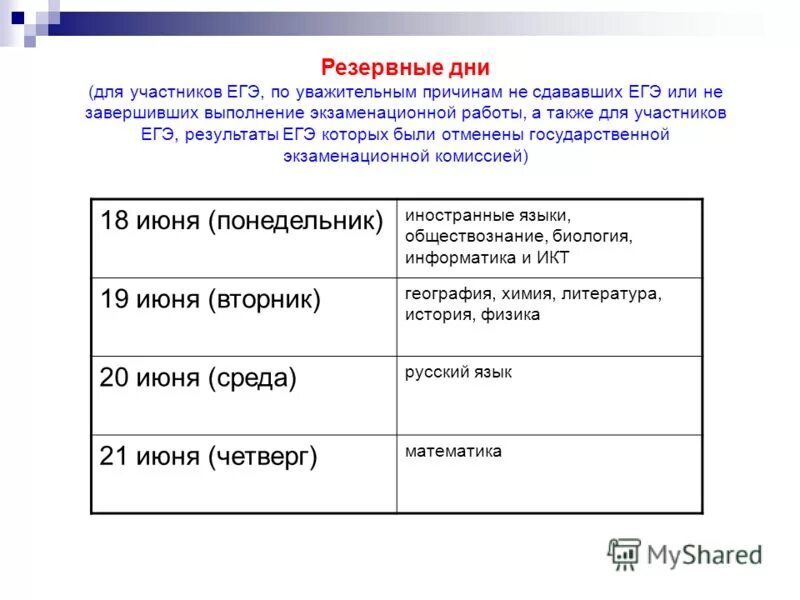 Резервные дни
(для участников ЕГЭ, по уважительным причинам не сдававших ЕГЭ или не завершивших выполнение экзаменационной работы, а также для участников ЕГЭ, результаты ЕГЭ которых были отменены государственной экзаменационной комиссией)

| | |
|---|---|
| 18 июня (понедельник) | иностранные языки, обществознание, биология, информатика и ИКТ |
| 19 июня (вторник) | география, химия, литература, история, физика |
| 20 июня (среда) | русский язык |
| 21 июня (четверг) | математика |

MyShared